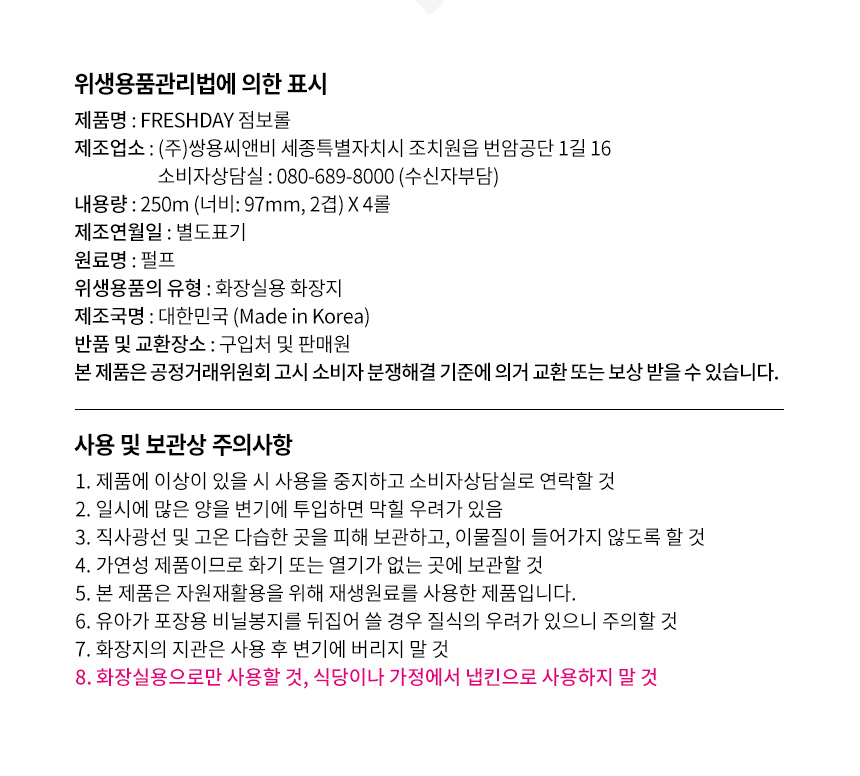 위생용품관리법에 의한 표시

제품명 : FRESHDAY 점보롤
제조업소 : (주)쌍용씨앤비 세종특별자치시 조치원읍 번암공단 1길 16
소비자상담실 : 080-689-8000 (수신자부담)
내용량 : 250m (너비: 97mm, 2겹) X 4롤
제조연월일 : 별도표기
원료명 : 펄프
위생용품의 유형 : 화장실용 화장지
제조국명 : 대한민국 (Made in Korea)
반품 및 교환장소 : 구입처 및 판매원
본 제품은 공정거래위원회 고시 소비자 분쟁해결 기준에 의거 교환 또는 보상 받을 수 있습니다.

사용 및 보관상 주의사항

1. 제품에 이상이 있을 시 사용을 중지하고 소비자상담실로 연락할 것
2. 일시에 많은 양을 변기에 투입하면 막힐 우려가 있음
3. 직사광선 및 고온 다습한 곳을 피해 보관하고, 이물질이 들어가지 않도록 할 것
4. 가연성 제품이므로 화기 또는 열기가 없는 곳에 보관할 것
5. 본 제품은 자원재활용을 위해 재생원료를 사용한 제품입니다.
6. 유아가 포장용 비닐봉지를 뒤집어 쓸 경우 질식의 우려가 있으니 주의할 것
7. 화장지의 지관은 사용 후 변기에 버리지 말 것
8. 화장실용으로만 사용할 것, 식당이나 가정에서 냅킨으로 사용하지 말 것